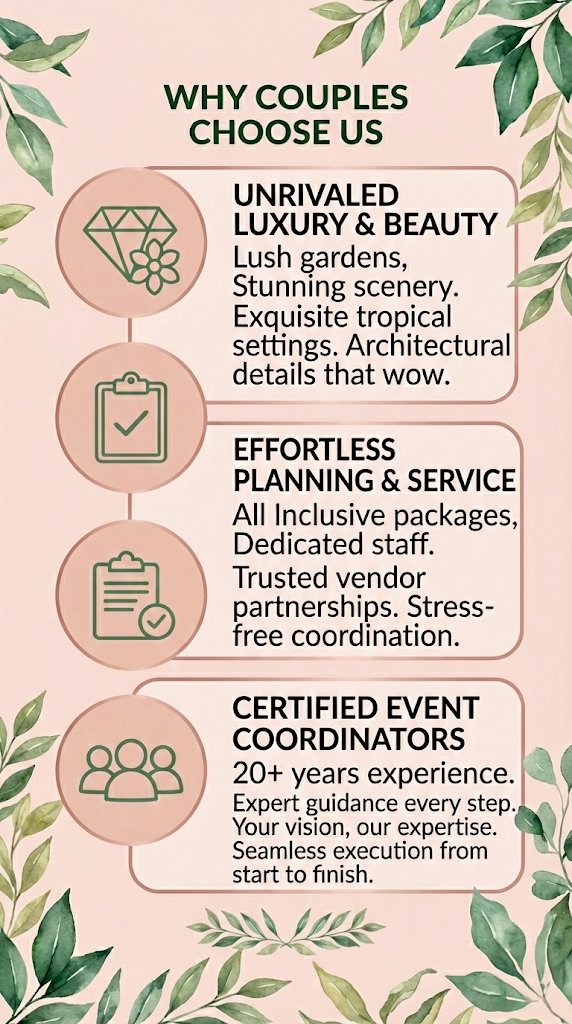 WHY COUPLES CHOOSE US

UNRIVALED LUXURY & BEAUTY

Lush gardens, Stunning scenery. Exquisite tropical settings. Architectural details that wow.

EFFORTLESS PLANNING & SERVICE

All Inclusive packages, Dedicated staff. Trusted vendor partnerships. Stress-free coordination.

CERTIFIED EVENT COORDINATORS

20+ years experience. Expert guidance every step. Your vision, our expertise. Seamless execution from start to finish.